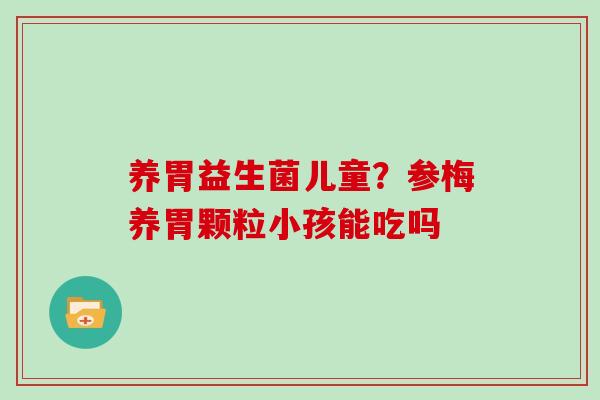 养胃益生菌儿童？参梅养胃颗粒小孩能吃吗